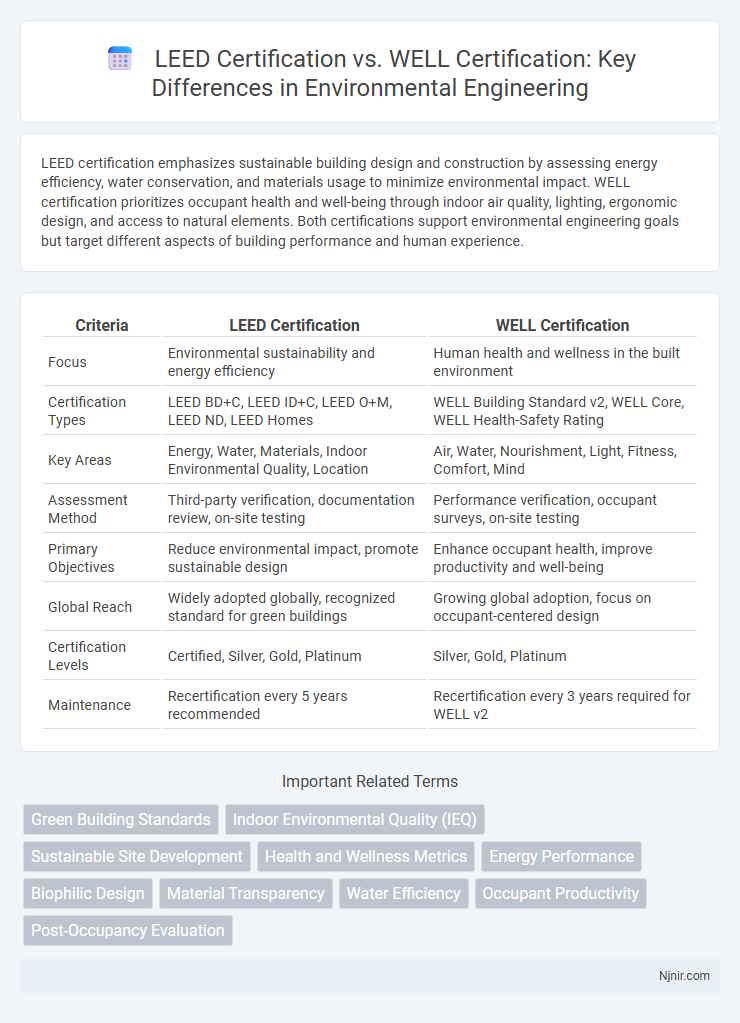 LEED Certification vs. WELL Certification: Key Differences in Environmental Engineering

LEED certification emphasizes sustainable building design and construction by assessing energy efficiency, water conservation, and materials usage to minimize environmental impact. WELL certification prioritizes occupant health and well-being through indoor air quality, lighting, ergonomic design, and access to natural elements. Both certifications support environmental engineering goals but target different aspects of building performance and human experience.

| Criteria | LEED Certification | WELL Certification |
|---|---|---|
| Focus | Environmental sustainability and energy efficiency | Human health and wellness in the built environment |
| Certification Types | LEED BD+C, LEED ID+C, LEED O+M, LEED ND, LEED Homes | WELL Building Standard v2, WELL Core, WELL Health-Safety Rating |
| Key Areas | Energy, Water, Materials, Indoor Environmental Quality, Location | Air, Water, Nourishment, Light, Fitness, Comfort, Mind |
| Assessment Method | Third-party verification, documentation review, on-site testing | Performance verification, occupant surveys, on-site testing |
| Primary Objectives | Reduce environmental impact, promote sustainable design | Enhance occupant health, improve productivity and well-being |
| Global Reach | Widely adopted globally, recognized standard for green buildings | Growing global adoption, focus on occupant-centered design |
| Certification Levels | Certified, Silver, Gold, Platinum | Silver, Gold, Platinum |
| Maintenance | Recertification every 5 years recommended | Recertification every 3 years required for WELL v2 |

Important Related Terms

Green Building Standards
Indoor Environmental Quality (IEQ)
Sustainable Site Development
Health and Wellness Metrics
Energy Performance
Biophilic Design
Material Transparency
Water Efficiency
Occupant Productivity
Post-Occupancy Evaluation

Njnir.com